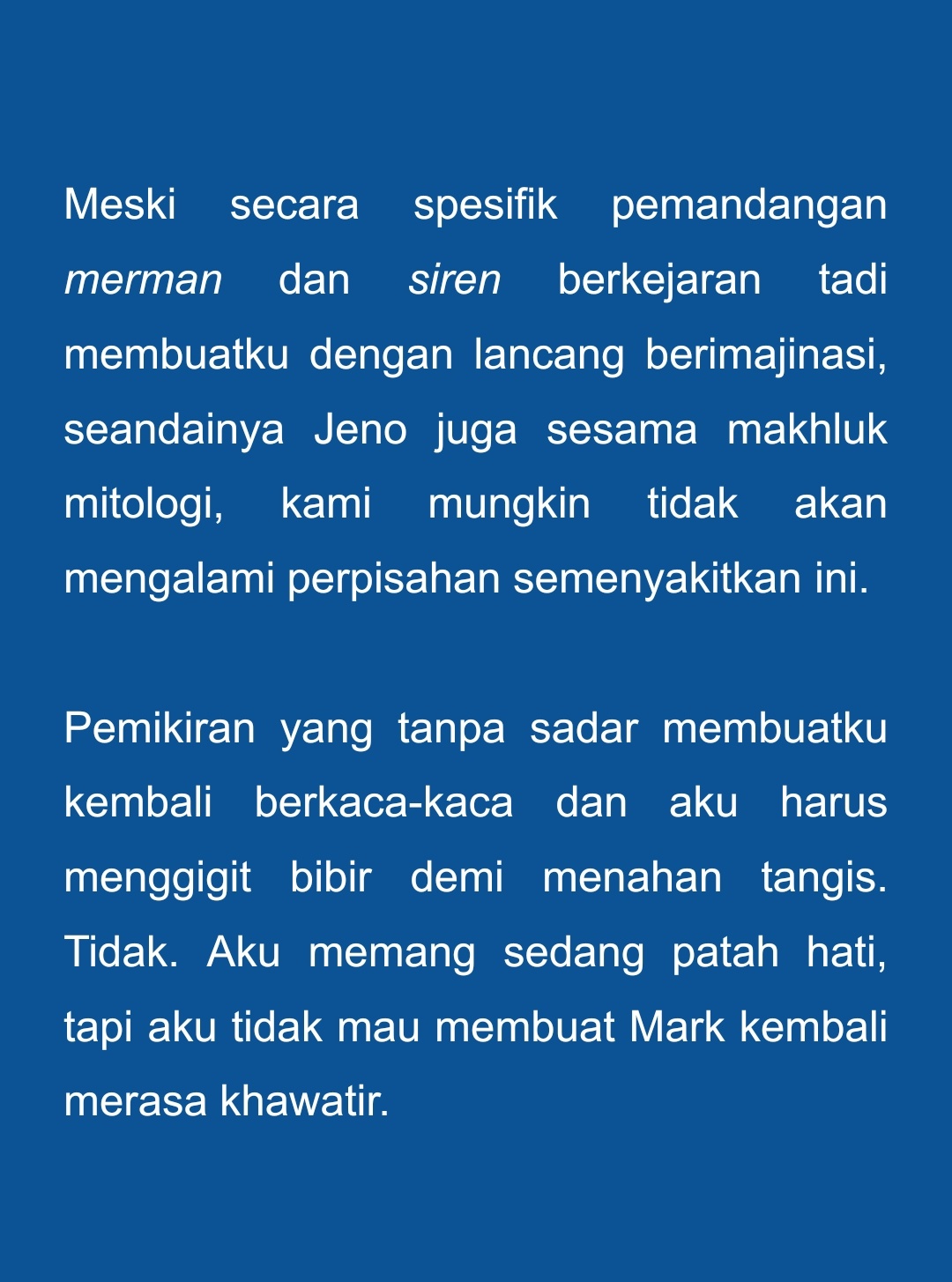 Meski secara spesifik pemandangan merman dan siren berkejaran tadi membuatku dengan lancang berimajinasi, seandainya Jeno juga sesama makhluk mitologi, kami mungkin tidak akan mengalami perpisahan semenyakitkan ini.

Pemikiran yang tanpa sadar membuatku kembali berkaca-kaca dan aku harus menggigit bibir demi menahan tangis. Tidak. Aku memang sedang patah hati, tapi aku tidak mau membuat Mark kembali merasa khawatir.